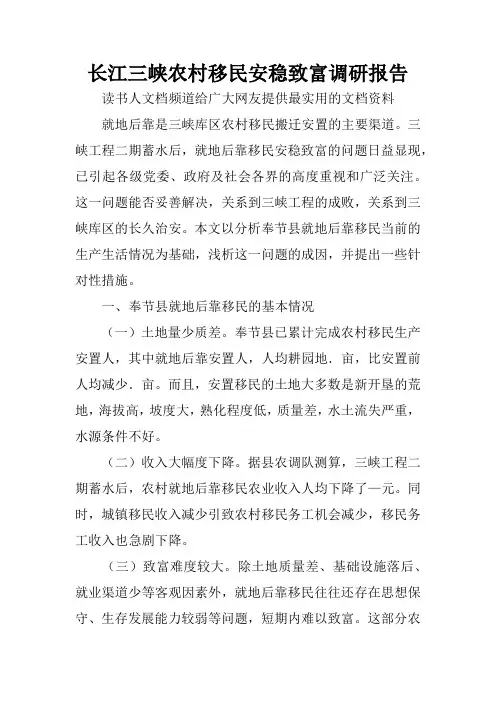 长江三峡农村移民安稳致富调研报告

读书人文档频道给广大网友提供最实用的文档资料

就地后靠是三峡库区农村移民搬迁安置的主要渠道。三峡工程二期蓄水后，就地后靠移民安稳致富的问题日益显现，已引起各级党委、政府及社会各界的高度重视和广泛关注。这一问题能否妥善解决，关系到三峡工程的成败，关系到三峡库区的长久治安。本文以分析奉节县就地后靠移民当前的生产生活情况为基础，浅析这一问题的成因，并提出一些针对性措施。

一、奉节县就地后靠移民的基本情况

（一）土地量少质差。奉节县已累计完成农村移民生产安置人，其中就地后靠安置人，人均耕园地．亩，比安置前人均减少．亩。而且，安置移民的土地大多数是新开垦的荒地，海拔高，坡度大，熟化程度低，质量差，水土流失严重，水源条件不好。

（二）收入大幅度下降。据县农调队测算，三峡工程二期蓄水后，农村就地后靠移民农业收入人均下降了一元。同时，城镇移民收入减少引致农村移民务工机会减少，移民务工收入也急剧下降。

（三）致富难度较大。除土地质量差、基础设施落后、就业渠道少等客观因素外，就地后靠移民往往还存在思想保守、生存发展能力较弱等问题，短期内难以致富。这部分农